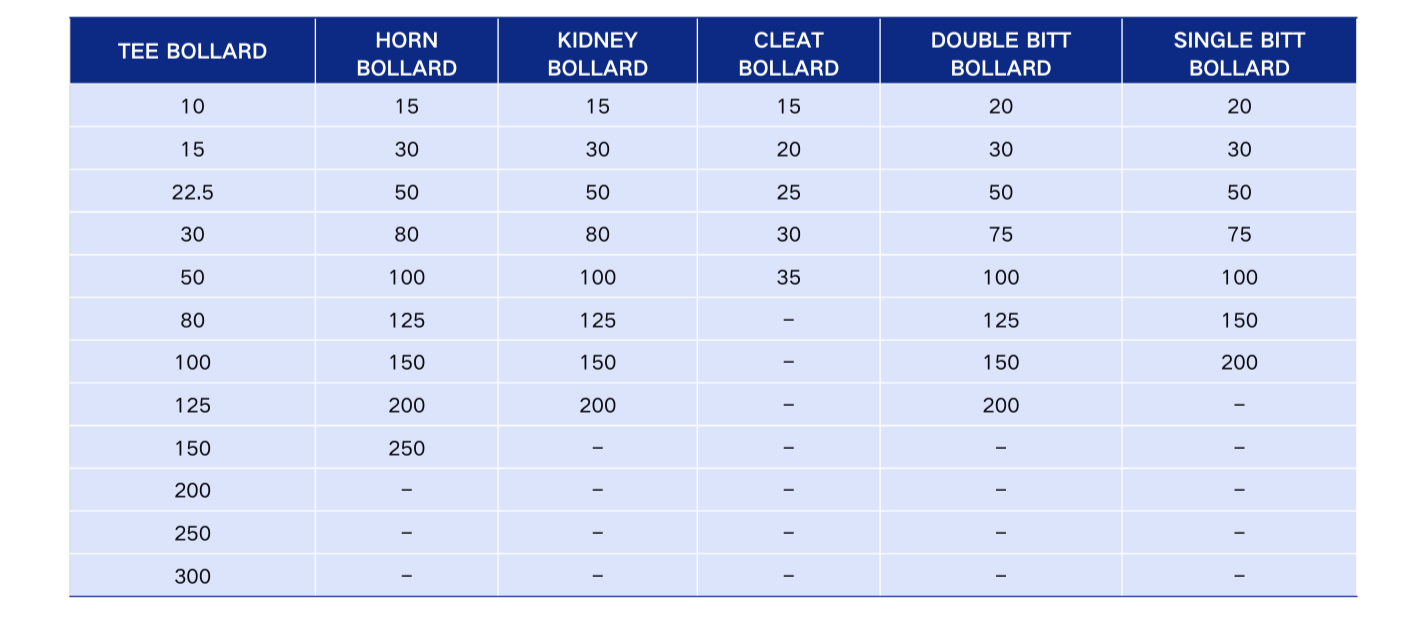 | TEE BOLLARD | HORN BOLLARD | KIDNEY BOLLARD | CLEAT BOLLARD | DOUBLE BITT BOLLARD | SINGLE BITT BOLLARD |
|---|---|---|---|---|---|
| 10 | 15 | 15 | 15 | 20 | 20 |
| 15 | 30 | 30 | 20 | 30 | 30 |
| 22.5 | 50 | 50 | 25 | 50 | 50 |
| 30 | 80 | 80 | 30 | 75 | 75 |
| 50 | 100 | 100 | 35 | 100 | 100 |
| 80 | 125 | 125 | - | 125 | 150 |
| 100 | 150 | 150 | - | 150 | 200 |
| 125 | 200 | 200 | - | 200 | - |
| 150 | 250 | - | - | - | - |
| 200 | - | - | - | - | - |
| 250 | - | - | - | - | - |
| 300 | - | - | - | - | - |